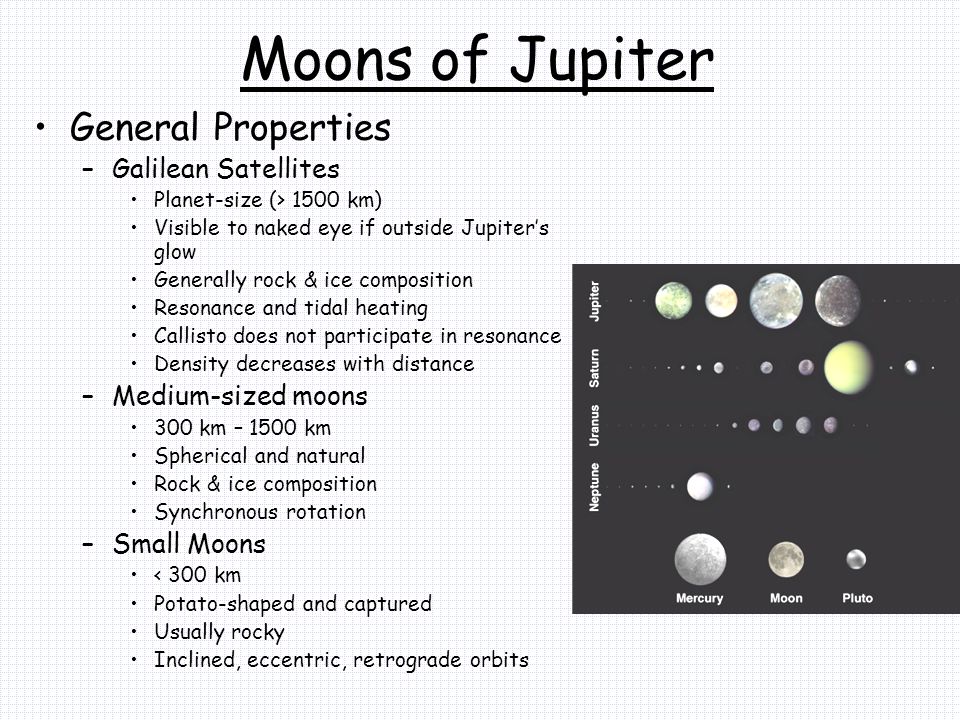 Moons of Jupiter

• General Properties
  – Galilean Satellites
    • Planet-size (> 1500 km)
    • Visible to naked eye if outside Jupiter's glow
    • Generally rock & ice composition
    • Resonance and tidal heating
    • Callisto does not participate in resonance
    • Density decreases with distance
  – Medium-sized moons
    • 300 km – 1500 km
    • Spherical and natural
    • Rock & ice composition
    • Synchronous rotation
  – Small Moons
    • < 300 km
    • Potato-shaped and captured
    • Usually rocky
    • Inclined, eccentric, retrograde orbits

Jupiter
Saturn
Uranus
Neptune
Mercury
Moon
Pluto